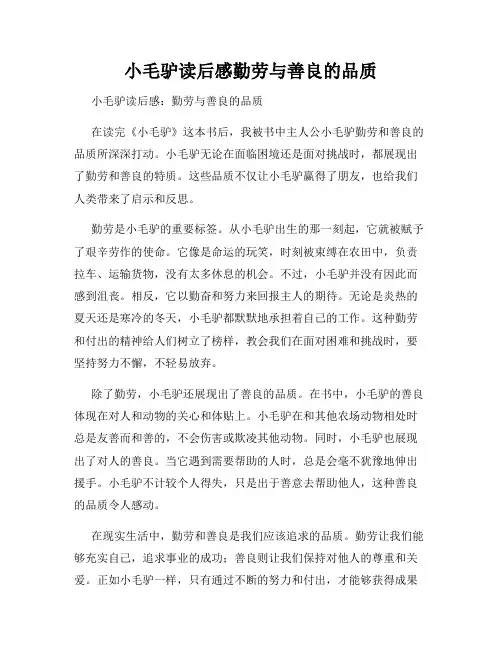 小毛驴读后感勤劳与善良的品质

小毛驴读后感：勤劳与善良的品质

在读完《小毛驴》这本书后，我被书中主人公小毛驴勤劳和善良的品质所深深打动。小毛驴无论在面临困境还是面对挑战时，都展现出了勤劳和善良的特质。这些品质不仅让小毛驴赢得了朋友，也给我们人类带来了启示和反思。

勤劳是小毛驴的重要标签。从小毛驴出生的那一刻起，它就被赋予了艰辛劳作的使命。它像是命运的玩笑，时刻被束缚在农田中，负责拉车、运输货物，没有太多休息的机会。不过，小毛驴并没有因此而感到沮丧。相反，它以勤奋和努力来回报主人的期待。无论是炎热的夏天还是寒冷的冬天，小毛驴都默默地承担着自己的工作。这种勤劳和付出的精神给人们树立了榜样，教会我们在面对困难和挑战时，要坚持努力不懈，不轻易放弃。

除了勤劳，小毛驴还展现出了善良的品质。在书中，小毛驴的善良体现在对人和动物的关心和体贴上。小毛驴在和其他农场动物相处时总是友善而和善的，不会伤害或欺凌其他动物。同时，小毛驴也展现出了对人的善良。当它遇到需要帮助的人时，总是会毫不犹豫地伸出援手。小毛驴不计较个人得失，只是出于善意去帮助他人，这种善良的品质令人感动。

在现实生活中，勤劳和善良是我们应该追求的品质。勤劳让我们能够充实自己，追求事业的成功；善良则让我们保持对他人的尊重和关爱。正如小毛驴一样，只有通过不断的努力和付出，才能够获得成果